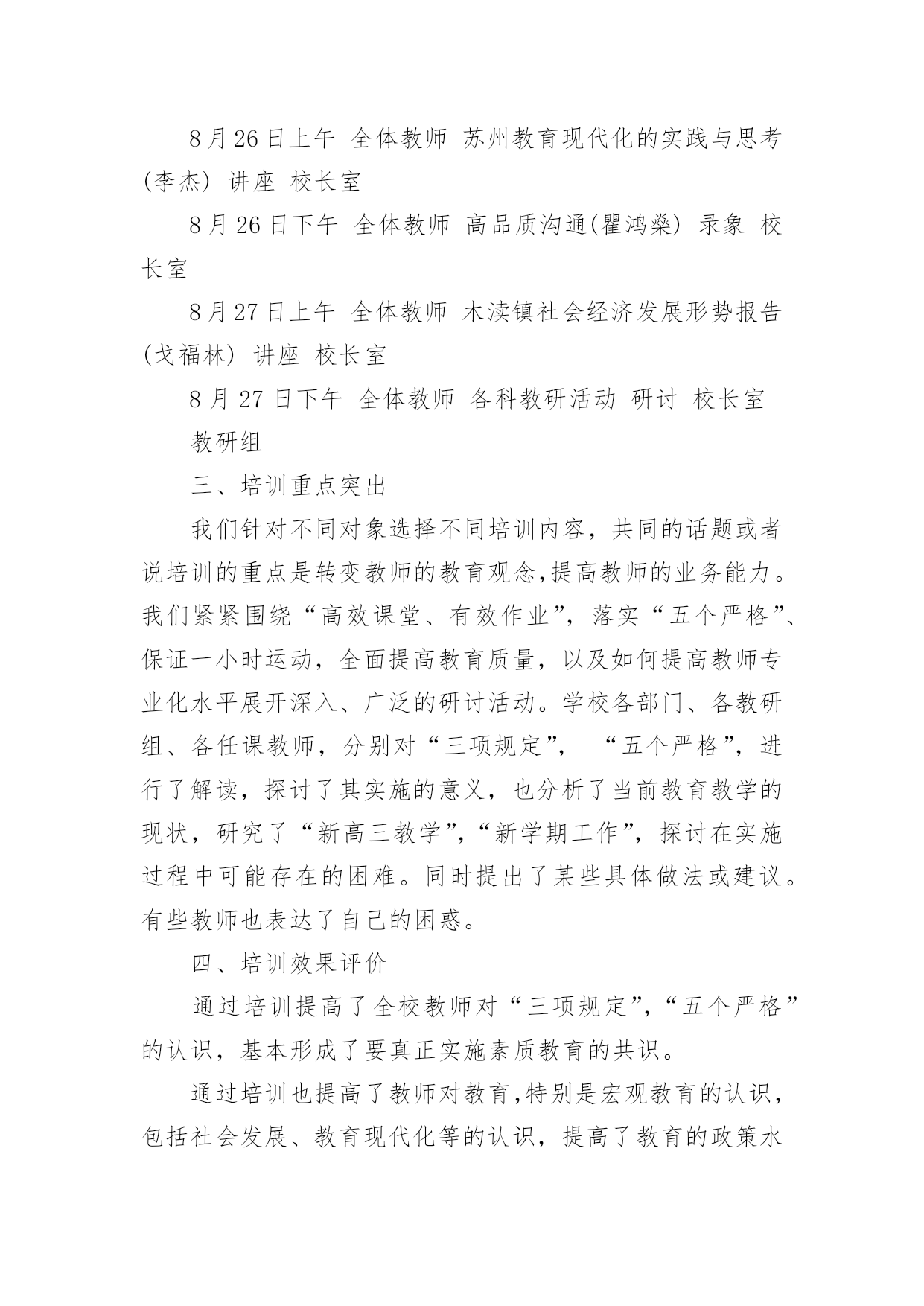 8月26日上午 全体教师 苏州教育现代化的实践与思考(李杰) 讲座 校长室

8月26日下午 全体教师 高品质沟通(瞿鸿燊) 录象 校长室

8月27日上午 全体教师 木渎镇社会经济发展形势报告(戈福林) 讲座 校长室

8月27日下午 全体教师 各科教研活动 研讨 校长室

教研组

三、培训重点突出

我们针对不同对象选择不同培训内容，共同的话题或者说培训的重点是转变教师的教育观念,提高教师的业务能力。我们紧紧围绕“高效课堂、有效作业”，落实“五个严格”、保证一小时运动，全面提高教育质量，以及如何提高教师专业化水平展开深入、广泛的研讨活动。学校各部门、各教研组、各任课教师，分别对“三项规定”， “五个严格”，进行了解读，探讨了其实施的意义，也分析了当前教育教学的现状，研究了“新高三教学”,“新学期工作”，探讨在实施过程中可能存在的困难。同时提出了某些具体做法或建议。有些教师也表达了自己的困惑。

四、培训效果评价

通过培训提高了全校教师对“三项规定”,“五个严格”的认识，基本形成了要真正实施素质教育的共识。

通过培训也提高了教师对教育,特别是宏观教育的认识，包括社会发展、教育现代化等的认识，提高了教育的政策水